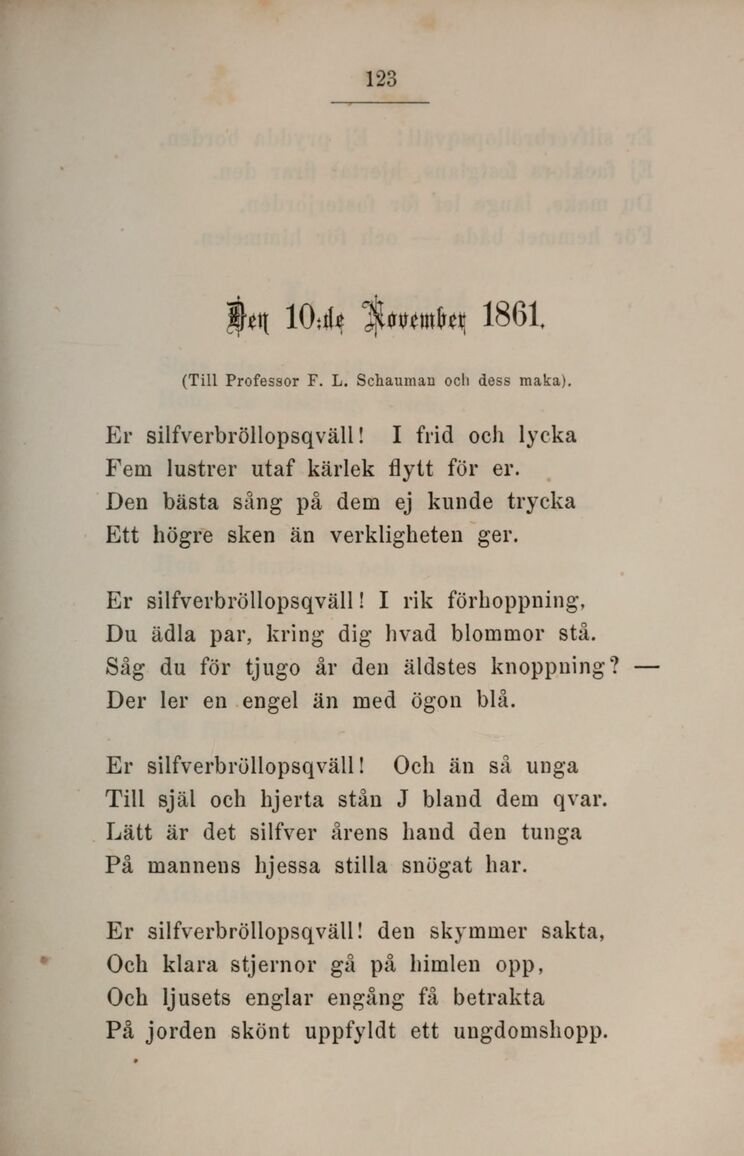 123

Den 10:de November 1861.

(Till Professor F. L. Schauman och dess maka).

Er silfverbröllopsqväll! I frid och lycka
Fem lustrer utaf kärlek flytt för er.
Den bästa sång på dem ej kunde trycka
Ett högre sken än verkligheten ger.

Er silfverbröllopsqväll! I rik förhoppning,
Du ädla par, kring dig hvad blommor stå.
Såg du för tjugo år den äldstes knoppning? —
Der ler en engel än med ögon blå.

Er silfverbröllopsqväll! Och än så unga
Till själ och hjerta stån J bland dem qvar.
Lätt är det silfver årens hand den tunga
På mannens hjessa stilla snögat har.

Er silfverbröllopsqväll! den skymmer sakta,
Och klara stjernor gå på himlen opp,
Och ljusets englar engång få betrakta
På jorden skönt uppfyldt ett ungdomshopp.